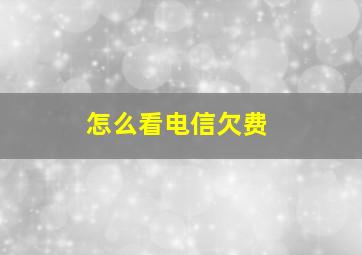 怎么看电信欠费